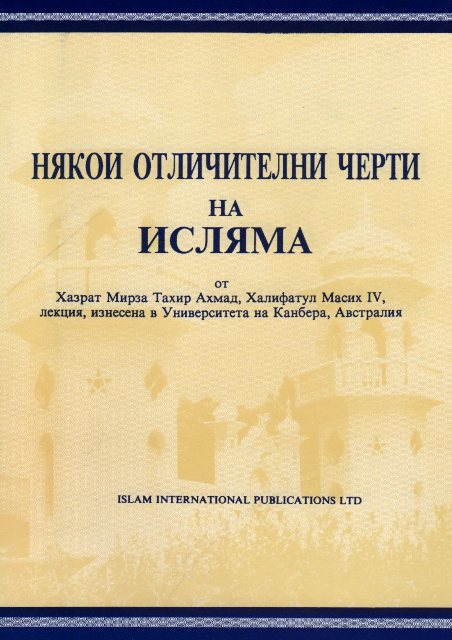 НЯКОИ ОТЛИЧИТЕЛНИ ЧЕРТИ

НА

ИСЛЯМА

от

Хазрат Мирза Тахир Ахмад, Халифатул Масих IV, лекция, изнесена в Университета на Канбера, Австралия

ISLAM INTERNATIONAL PUBLICATIONS LTD